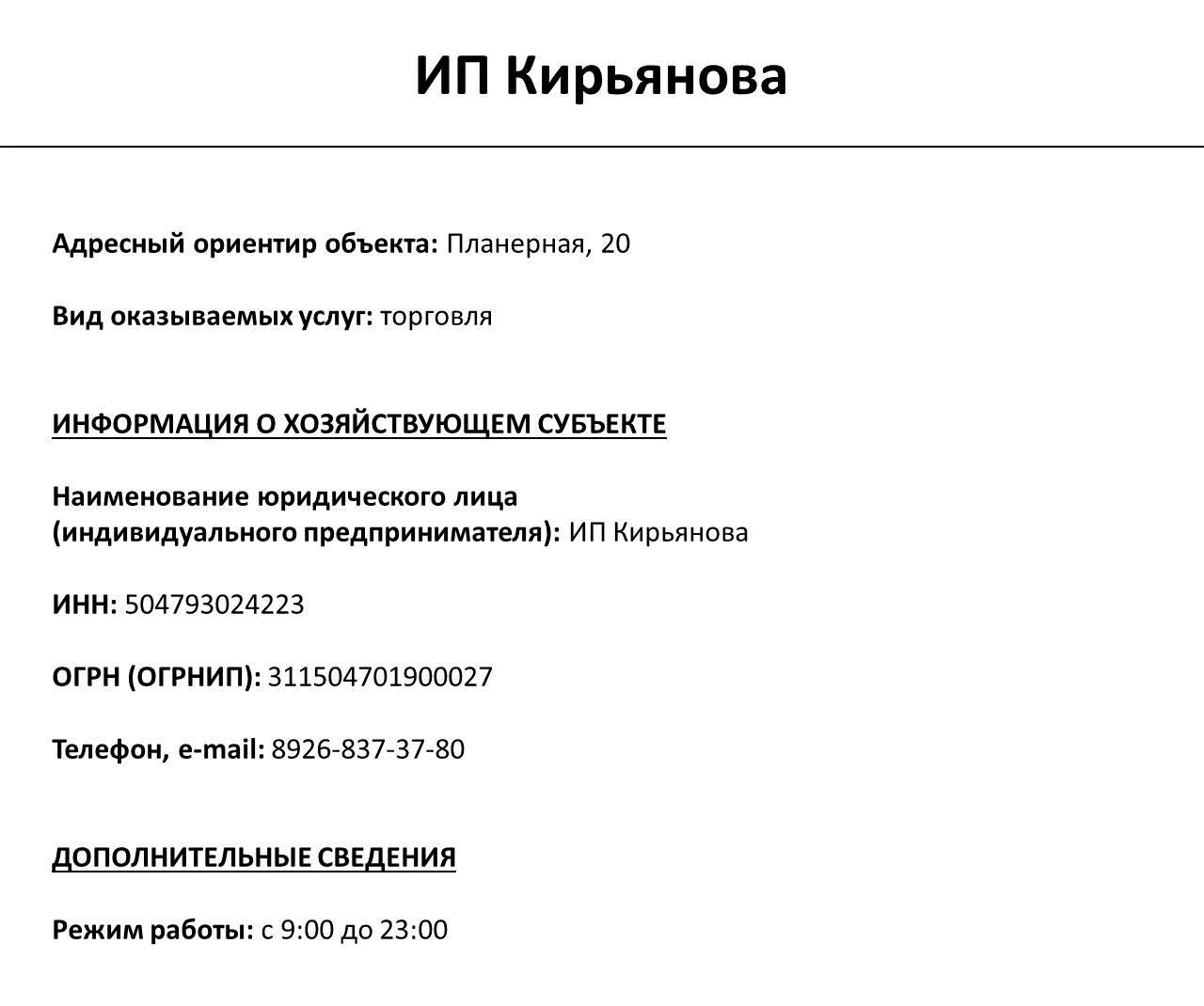 ИП Кирьянова

Адресный ориентир объекта: Планерная, 20

Вид оказываемых услуг: торговля

ИНФОРМАЦИЯ О ХОЗЯЙСТВУЮЩЕМ СУБЪЕКТЕ

Наименование юридического лица (индивидуального предпринимателя): ИП Кирьянова

ИНН: 504793024223

ОГРН (ОГРНИП): 311504701900027

Телефон, e-mail: 8926-837-37-80

ДОПОЛНИТЕЛЬНЫЕ СВЕДЕНИЯ

Режим работы: с 9:00 до 23:00